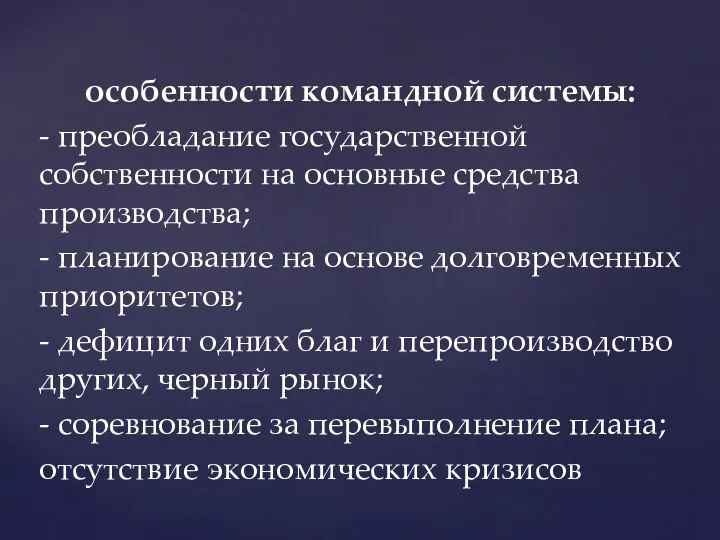 особенности командной системы:

- преобладание государственной собственности на основные средства производства;

- планирование на основе долговременных приоритетов;

- дефицит одних благ и перепроизводство других, черный рынок;

- соревнование за перевыполнение плана; отсутствие экономических кризисов